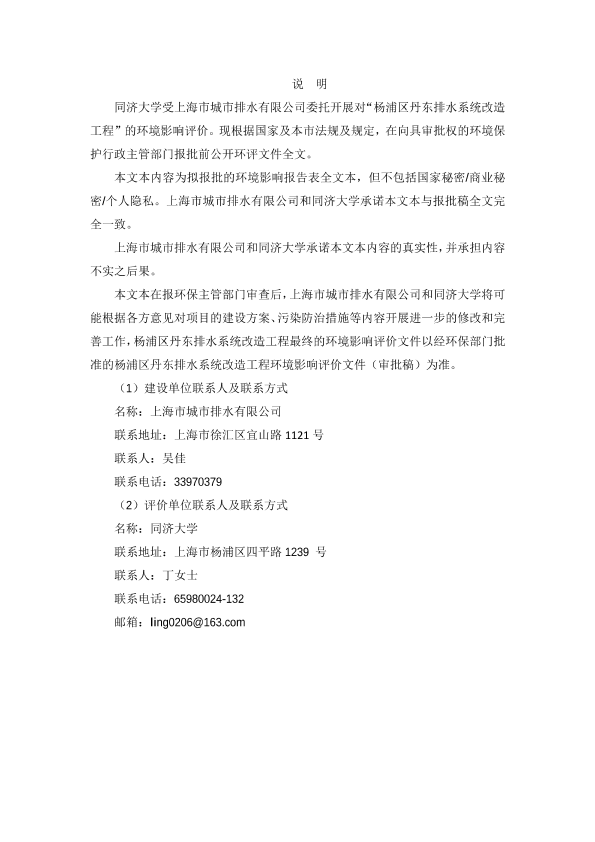 说　明

同济大学受上海市城市排水有限公司委托开展对“杨浦区丹东排水系统改造工程”的环境影响评价。现根据国家及本市法规及规定，在向具审批权的环境保护行政主管部门报批前公开环评文件全文。

本文本内容为拟报批的环境影响报告表全文本，但不包括国家秘密/商业秘密/个人隐私。上海市城市排水有限公司和同济大学承诺本文本与报批稿全文完全一致。

上海市城市排水有限公司和同济大学承诺本文本内容的真实性，并承担内容不实之后果。

本文本在报环保主管部门审查后，上海市城市排水有限公司和同济大学将可能根据各方意见对项目的建设方案、污染防治措施等内容开展进一步的修改和完善工作，杨浦区丹东排水系统改造工程最终的环境影响评价文件以经环保部门批准的杨浦区丹东排水系统改造工程环境影响评价文件（审批稿）为准。

（1）建设单位联系人及联系方式

名称：上海市城市排水有限公司

联系地址：上海市徐汇区宜山路 1121 号

联系人：吴佳

联系电话：33970379

（2）评价单位联系人及联系方式

名称：同济大学

联系地址：上海市杨浦区四平路 1239 号

联系人：丁女士

联系电话：65980024-132

邮箱：ling0206@163.com